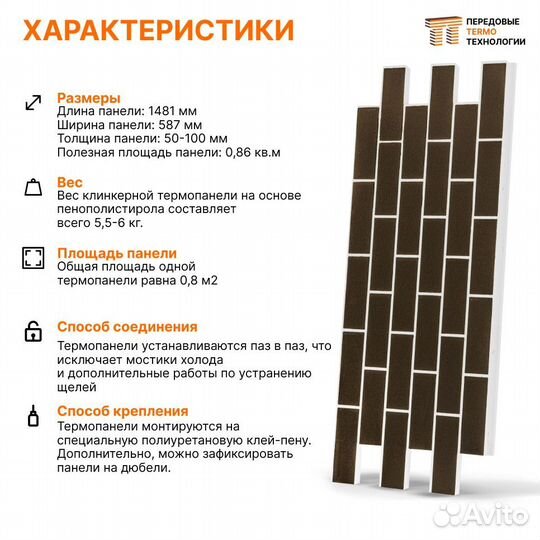 ХАРАКТЕРИСТИКИ

ПЕРЕДОВЫЕ
ТЕРМО
ТЕХНОЛОГИИ

Размеры
Длина панели: 1481 мм
Ширина панели: 587 мм
Толщина панели: 50-100 мм
Полезная площадь панели: 0,86 кв.м

Вес
Вес клинкерной термопанели на основе пенополистирола составляет всего 5,5-6 кг.

Площадь панели
Общая площадь одной термопанели равна 0,8 м2

Способ соединения
Термопанели устанавливаются паз в паз, что исключает мостики холода и дополнительные работы по устранению щелей

Способ крепления
Термопанели монтируются на специальную полиуретановую клей-пену. Дополнительно, можно зафиксировать панели на дюбели.

Avito